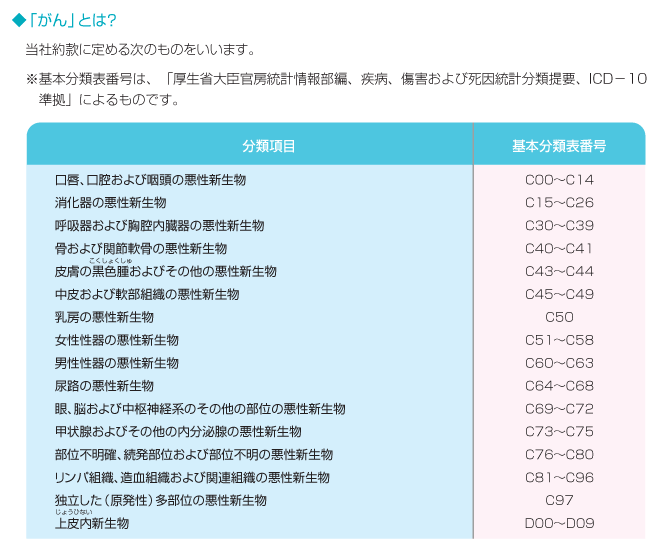 ◆「がん」とは?

当社約款に定める次のものをいいます。

※基本分類表番号は、「厚生省大臣官房統計情報部編、疾病、傷害および死因統計分類提要、ICD－10準拠」によるものです。

| 分類項目 | 基本分類表番号 |
|---|---|
| 口唇、口腔および咽頭の悪性新生物 | C00~C14 |
| 消化器の悪性新生物 | C15~C26 |
| 呼吸器および胸腔内臓器の悪性新生物 | C30~C39 |
| 骨および関節軟骨の悪性新生物 | C40~C41 |
| 皮膚の黒色腫(こくしょくしゅ)およびその他の悪性新生物 | C43~C44 |
| 中皮および軟部組織の悪性新生物 | C45~C49 |
| 乳房の悪性新生物 | C50 |
| 女性性器の悪性新生物 | C51~C58 |
| 男性性器の悪性新生物 | C60~C63 |
| 尿路の悪性新生物 | C64~C68 |
| 眼、脳および中枢神経系のその他の部位の悪性新生物 | C69~C72 |
| 甲状腺およびその他の内分泌腺の悪性新生物 | C73~C75 |
| 部位不明確、続発部位および部位不明の悪性新生物 | C76~C80 |
| リンパ組織、造血組織および関連組織の悪性新生物 | C81~C96 |
| 独立した(原発性)多部位の悪性新生物 | C97 |
| 上皮内(じょうひない)新生物 | D00~D09 |